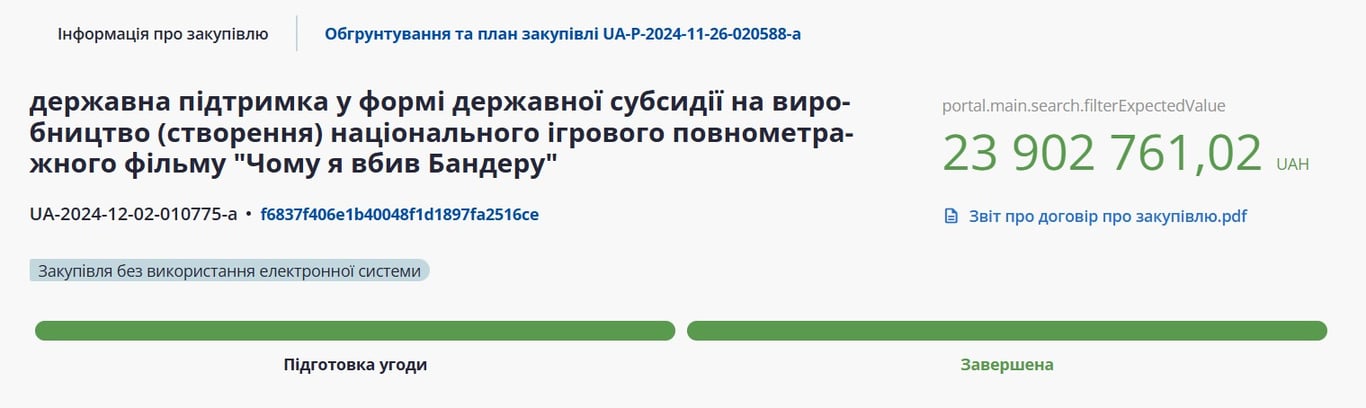 Інформація про закупівлю

Обгрунтування та план закупівлі UA-P-2024-11-26-020588-a

державна підтримка у формі державної субсидії на виробництво (створення) національного ігрового повнометражного фільму "Чому я вбив Бандеру"

UA-2024-12-02-010775-a • f6837f406e1b40048f1d1897fa2516ce

Закупівля без використання електронної системи

portal.main.search.filterExpectedValue

23 902 761,02 UAH

Звіт про договір про закупівлю.pdf

Підготовка угоди

Завершена